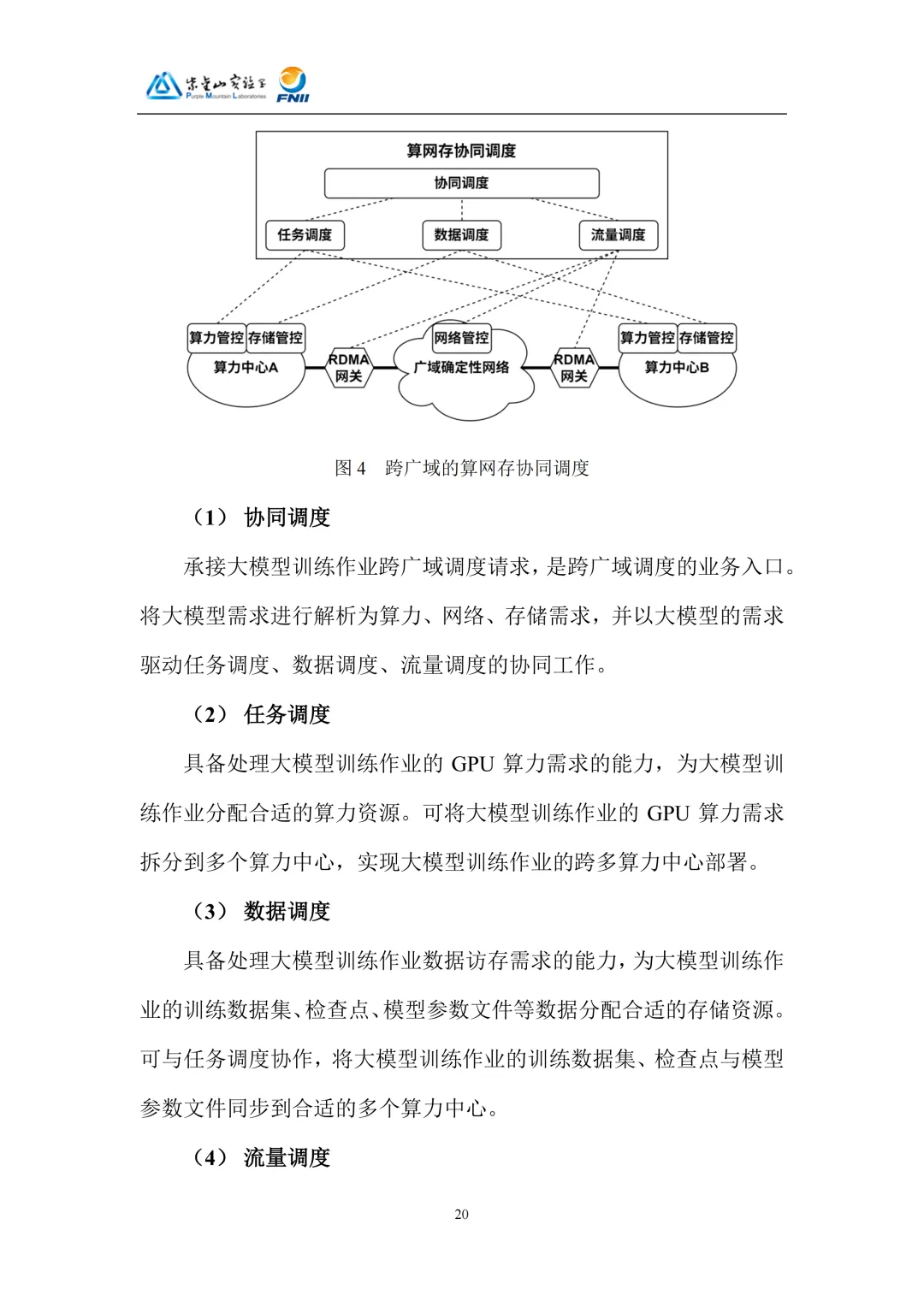 紫金山实验室 Purple Mountain Laboratories FNII

算网存协同调度

协同调度

任务调度

数据调度

流量调度

算力管控 存储管控

算力中心A

RDMA 网关

网络管控

广域确定性网络

RDMA 网关

算力管控 存储管控

算力中心B

图 4 跨广域的算网存协同调度

（1） 协同调度

承接大模型训练作业跨广域调度请求，是跨广域调度的业务入口。将大模型需求进行解析为算力、网络、存储需求，并以大模型的需求驱动任务调度、数据调度、流量调度的协同工作。

（2） 任务调度

具备处理大模型训练作业的 GPU 算力需求的能力，为大模型训练作业分配合适的算力资源。可将大模型训练作业的 GPU 算力需求拆分到多个算力中心，实现大模型训练作业的跨多算力中心部署。

（3） 数据调度

具备处理大模型训练作业数据访存需求的能力，为大模型训练作业的训练数据集、检查点、模型参数文件等数据分配合适的存储资源。可与任务调度协作，将大模型训练作业的训练数据集、检查点与模型参数文件同步到合适的多个算力中心。

（4） 流量调度

20